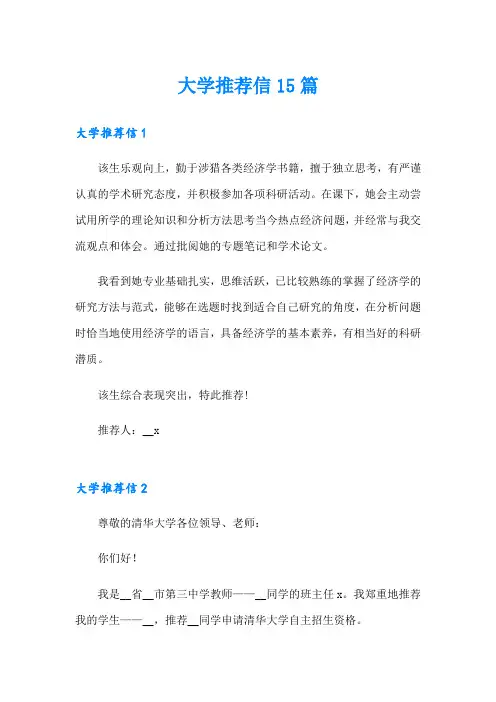 大学推荐信15篇

大学推荐信1

该生乐观向上，勤于涉猎各类经济学书籍，擅于独立思考，有严谨认真的学术研究态度，并积极参加各项科研活动。在课下，她会主动尝试用所学的理论知识和分析方法思考当今热点经济问题，并经常与我交流观点和体会。通过批阅她的专题笔记和学术论文。

我看到她专业基础扎实，思维活跃，已比较熟练的掌握了经济学的研究方法与范式，能够在选题时找到适合自己研究的角度，在分析问题时恰当地使用经济学的语言，具备经济学的基本素养，有相当好的科研潜质。

该生综合表现突出，特此推荐！

推荐人：__x

大学推荐信2

尊敬的清华大学各位领导、老师：

你们好！

我是__省__市第三中学教师——__同学的班主任x。我郑重地推荐我的学生——__，推荐__同学申请清华大学自主招生资格。